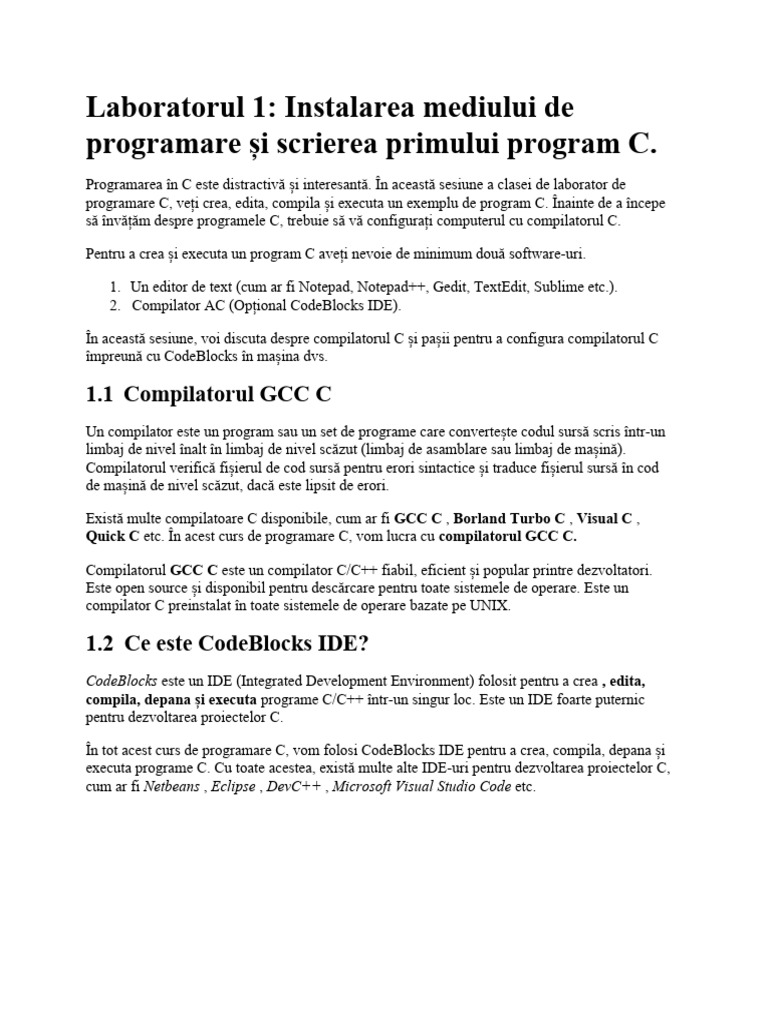 Laboratorul 1: Instalarea mediului de programare și scrierea primului program C.

Programarea în C este distractivă și interesantă. În această sesiune a clasei de laborator de programare C, veți crea, edita, compila și executa un exemplu de program C. Înainte de a începe să învățăm despre programele C, trebuie să vă configurați computerul cu compilatorul C.

Pentru a crea și executa un program C aveți nevoie de minimum două software-uri.

1. Un editor de text (cum ar fi Notepad, Notepad++, Gedit, TextEdit, Sublime etc.).
2. Compilator AC (Opțional CodeBlocks IDE).

În această sesiune, voi discuta despre compilatorul C și pașii pentru a configura compilatorul C împreună cu CodeBlocks în mașina dvs.

1.1 Compilatorul GCC C

Un compilator este un program sau un set de programe care convertește codul sursă scris într-un limbaj de nivel înalt în limbaj de nivel scăzut (limbaj de asamblare sau limbaj de mașină). Compilatorul verifică fișierul de cod sursă pentru erori sintactice și traduce fișierul sursă în cod de mașină de nivel scăzut, dacă este lipsit de erori.

Există multe compilatoare C disponibile, cum ar fi GCC C , Borland Turbo C , Visual C , Quick C etc. În acest curs de programare C, vom lucra cu compilatorul GCC C.

Compilatorul GCC C este un compilator C/C++ fiabil, eficient și popular printre dezvoltatori. Este open source și disponibil pentru descărcare pentru toate sistemele de operare. Este un compilator C preinstalat în toate sistemele de operare bazate pe UNIX.

1.2 Ce este CodeBlocks IDE?

CodeBlocks este un IDE (Integrated Development Environment) folosit pentru a crea , edita, compila, depana și executa programe C/C++ într-un singur loc. Este un IDE foarte puternic pentru dezvoltarea proiectelor C.

În tot acest curs de programare C, vom folosi CodeBlocks IDE pentru a crea, compila, depana și executa programe C. Cu toate acestea, există multe alte IDE-uri pentru dezvoltarea proiectelor C, cum ar fi Netbeans , Eclipse , DevC++ , Microsoft Visual Studio Code etc.